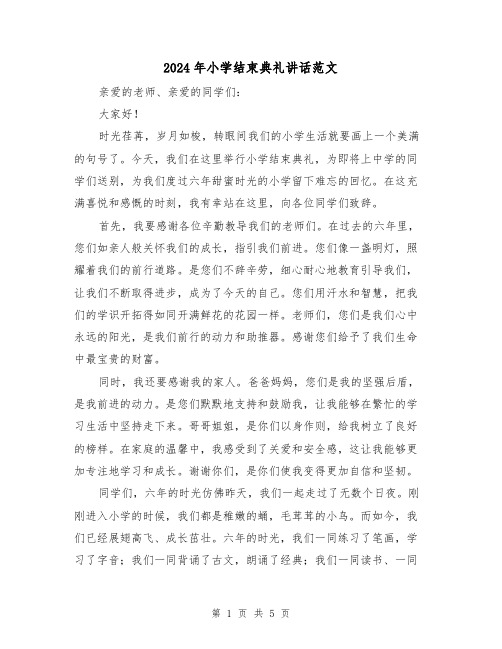 2024年小学结束典礼讲话范文

亲爱的老师、亲爱的同学们：

大家好！

时光荏苒，岁月如梭，转眼间我们的小学生活就要画上一个美满的句号了。今天，我们在这里举行小学结束典礼，为即将上中学的同学们送别，为我们度过六年甜蜜时光的小学留下难忘的回忆。在这充满喜悦和感慨的时刻，我有幸站在这里，向各位同学们致辞。

首先，我要感谢各位辛勤教导我们的老师们。在过去的六年里，您们如亲人般关怀我们的成长，指引我们前进。您们像一盏明灯，照耀着我们的前行道路。是您们不辞辛劳，细心耐心地教育引导我们，让我们不断取得进步，成为了今天的自己。您们用汗水和智慧，把我们的学识开拓得如同开满鲜花的花园一样。老师们，您们是我们心中永远的阳光，是我们前行的动力和助推器。感谢您们给予了我们生命中最宝贵的财富。

同时，我还要感谢我的家人。爸爸妈妈，您们是我的坚强后盾，是我前进的动力。是您们默默地支持和鼓励我，让我能够在繁忙的学习生活中坚持走下来。哥哥姐姐，是你们以身作则，给我树立了良好的榜样。在家庭的温馨中，我感受到了关爱和安全感，这让我能够更加专注地学习和成长。谢谢你们，是你们使我变得更加自信和坚韧。

同学们，六年的时光仿佛昨天，我们一起走过了无数个日夜。刚刚进入小学的时候，我们都是稚嫩的蛹，毛茸茸的小鸟。而如今，我们已经展翅高飞、成长茁壮。六年的时光，我们一同练习了笔画，学习了字音；我们一同背诵了古文，朗诵了经典；我们一同读书、一同

第 1 页 共 5 页